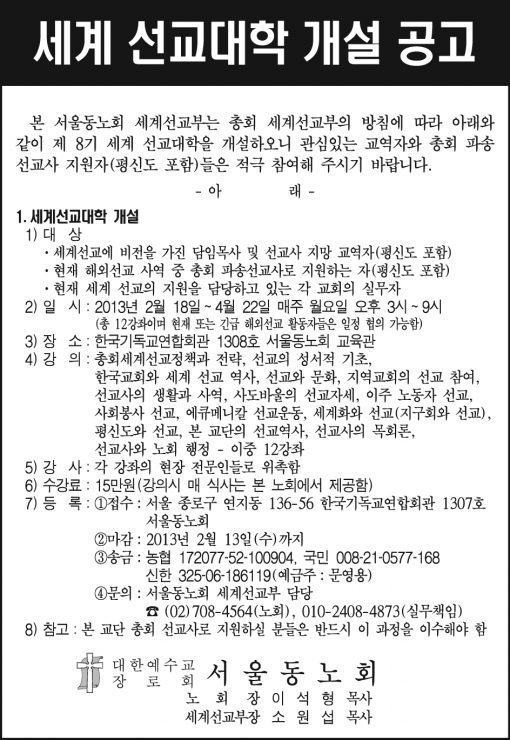 세계 선교대학 개설 공고

본 서울동노회 세계선교부는 총회 세계선교부의 방침에 따라 아래와 같이 제 8기 세계 선교대학을 개설하오니 관심있는 교역자와 총회 파송 선교사 지원자(평신도 포함)들은 적극 참여해 주시기 바랍니다.

- 아 래 -

1. 세계선교대학 개설
1) 대 상
• 세계선교에 비전을 가진 담임목사 및 선교사 지망 교역자(평신도 포함)
• 현재 해외선교 사역 중 총회 파송선교사로 지원하는 자(평신도 포함)
• 현재 세계 선교의 지원을 담당하고 있는 각 교회의 실무자
2) 일 시 : 2013년 2월 18일 ~ 4월 22일 매주 월요일 오후 3시 ~ 9시
(총 12강좌이며 현재 또는 긴급 해외선교 활동자들은 일정 협의 가능함)
3) 장 소 : 한국기독교연합회관 1308호 서울동노회 교육관
4) 강 의 : 총회세계선교정책과 전략, 선교의 성서적 기초, 한국교회와 세계 선교 역사, 선교와 문화, 지역교회의 선교 참여, 선교사의 생활과 사역, 사도바울의 선교자세, 이주 노동자 선교, 사회봉사 선교, 에큐메니칼 선교운동, 세계화와 선교(지구회와 선교), 평신도와 선교, 본 교단의 선교역사, 선교사의 목회론, 선교사와 노회 행정 - 이중 12강좌
5) 강 사 : 각 강좌의 현장 전문인들로 위촉함
6) 수강료 : 15만원(강의시 매 식사는 본 노회에서 제공함)
7) 등 록 : ①접수 : 서울 종로구 연지동 136-56 한국기독교연합회관 1307호 서울동노회
②마감 : 2013년 2월 13일(수)까지
③송금 : 농협 172077-52-100904, 국민 008-21-0577-168
신한 325-06-186119(예금주 : 문영용)
④문의 : 서울동노회 세계선교부 담당
☎ (02)708-4564(노회), 010-2408-4873(실무책임)
8) 참고 : 본 교단 총회 선교사로 지원하실 분들은 반드시 이 과정을 이수해야 함

대한예수교 장로회 서울동노회
노 회 장 이 석 형 목사
세계선교부장 소 원 섭 목사